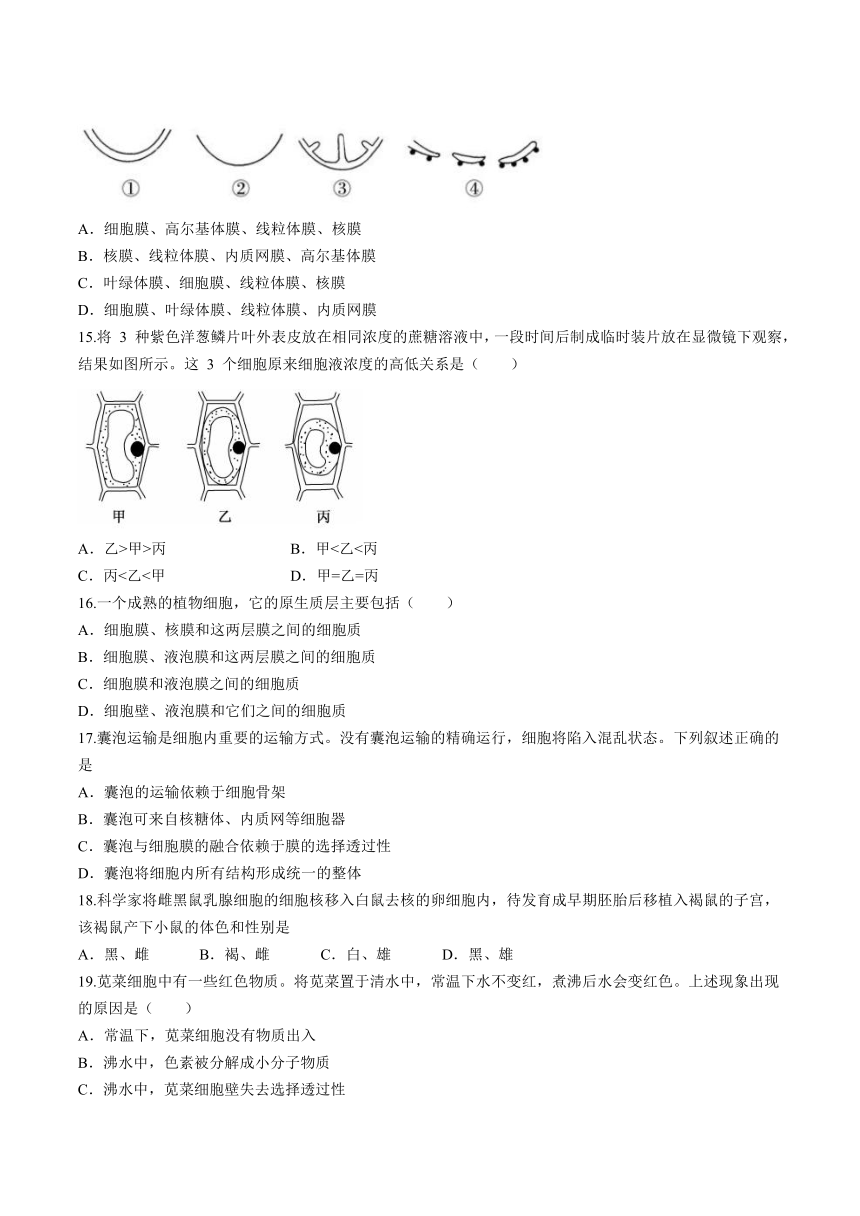 ①　②　③　④

A．细胞膜、高尔基体膜、线粒体膜、核膜
B．核膜、线粒体膜、内质网膜、高尔基体膜
C．叶绿体膜、细胞膜、线粒体膜、核膜
D．细胞膜、叶绿体膜、线粒体膜、内质网膜

15.将 3 种紫色洋葱鳞片叶外表皮放在相同浓度的蔗糖溶液中，一段时间后制成临时装片放在显微镜下观察，结果如图所示。这 3 个细胞原来细胞液浓度的高低关系是（　　）

甲　乙　丙

A．乙>甲>丙　　B．甲<乙<丙
C．丙<乙<甲　　D．甲=乙=丙

16.一个成熟的植物细胞，它的原生质层主要包括（　　）
A．细胞膜、核膜和这两层膜之间的细胞质
B．细胞膜、液泡膜和这两层膜之间的细胞质
C．细胞膜和液泡膜之间的细胞质
D．细胞壁、液泡膜和它们之间的细胞质

17.囊泡运输是细胞内重要的运输方式。没有囊泡运输的精确运行，细胞将陷入混乱状态。下列叙述正确的是
A．囊泡的运输依赖于细胞骨架
B．囊泡可来自核糖体、内质网等细胞器
C．囊泡与细胞膜的融合依赖于膜的选择透过性
D．囊泡将细胞内所有结构形成统一的整体

18.科学家将雌黑鼠乳腺细胞的细胞核移入白鼠去核的卵细胞内，待发育成早期胚胎后移植入褐鼠的子宫，该褐鼠产下小鼠的体色和性别是
A．黑、雌　B．褐、雌　C．白、雄　D．黑、雄

19.苋菜细胞中有一些红色物质。将苋菜置于清水中，常温下水不变红，煮沸后水会变红色。上述现象出现的原因是（　　）
A．常温下，苋菜细胞没有物质出入
B．沸水中，色素被分解成小分子物质
C．沸水中，苋菜细胞壁失去选择透过性